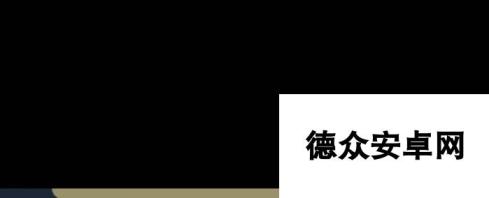 德众安卓网